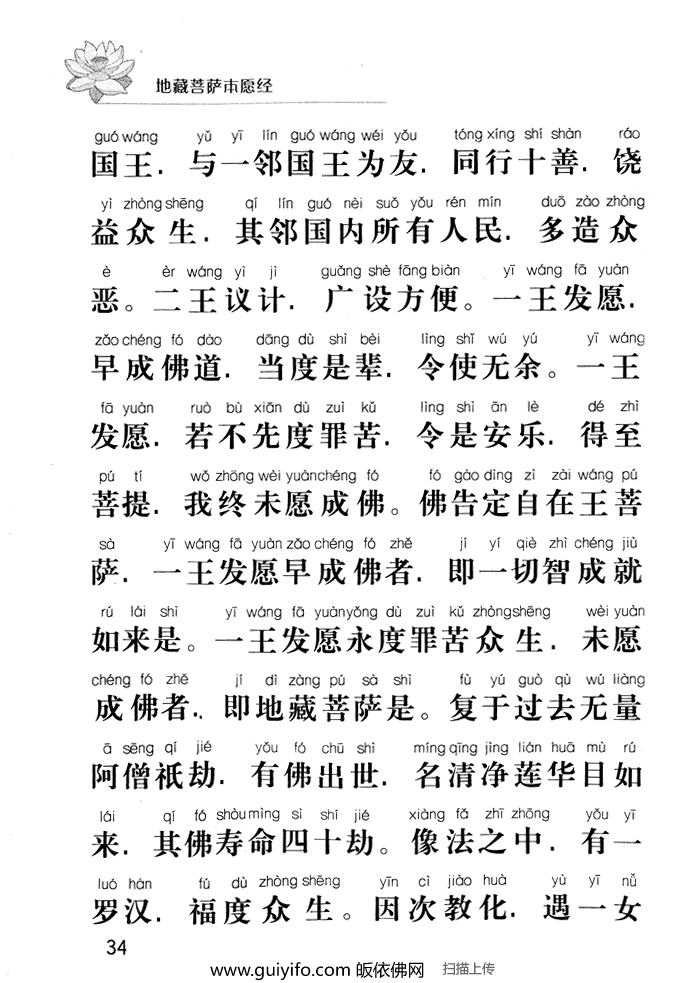 地藏菩萨本愿经

guó wáng yǔ yī lín guó wáng wéi yǒu tóng xíng shí shàn ráo
国王．与一邻国王为友．同行十善．饶

yì zhòng shēng qí lín guó nèi suǒ yǒu rén mín duō zào zhòng
益众生．其邻国内所有人民．多造众

è èr wáng yì jì guǎng shè fāng biàn yī wáng fā yuàn
恶。二王议计．广设方便。一王发愿．

zǎo chéng fó dào dāng dù shì bèi lìng shǐ wú yú yī wáng
早成佛道．当度是辈．令使无余。一王

fā yuàn ruò bù xiān dù zuì kǔ lìng shì ān lè dé zhì
发愿．若不先度罪苦．令是安乐．得至

pú tí wǒ zhōng wèi yuàn chéng fó fó gào dìng zì zài wáng pú
菩提．我终未愿成佛。佛告定自在王菩

sà yī wáng fā yuàn zǎo chéng fó zhě jí yí qiè zhì chéng jiù
萨．一王发愿早成佛者．即一切智成就

rú lái shì yī wáng fā yuàn yǒng dù zuì kǔ zhòng shēng wèi yuàn
如来是。一王发愿永度罪苦众生．未愿

chéng fó zhě jí dì zàng pú sà shì fù yú guò qù wú liàng
成佛者．即地藏菩萨是。复于过去无量

ā sēng qí jié yǒu fó chū shì míng qīng jìng lián huā mù rú
阿僧祇劫．有佛出世．名清净莲华目如

lái qí fó shòu mìng sì shí jié xiàng fǎ zhī zhōng yǒu yī
来．其佛寿命四十劫。像法之中．有一

luó hàn fú dù zhòng shēng yīn cì jiào huà yù yī nǚ
罗汉．福度众生。因次教化．遇一女

34

www.guiyifo.com 皈依佛网 扫描上传